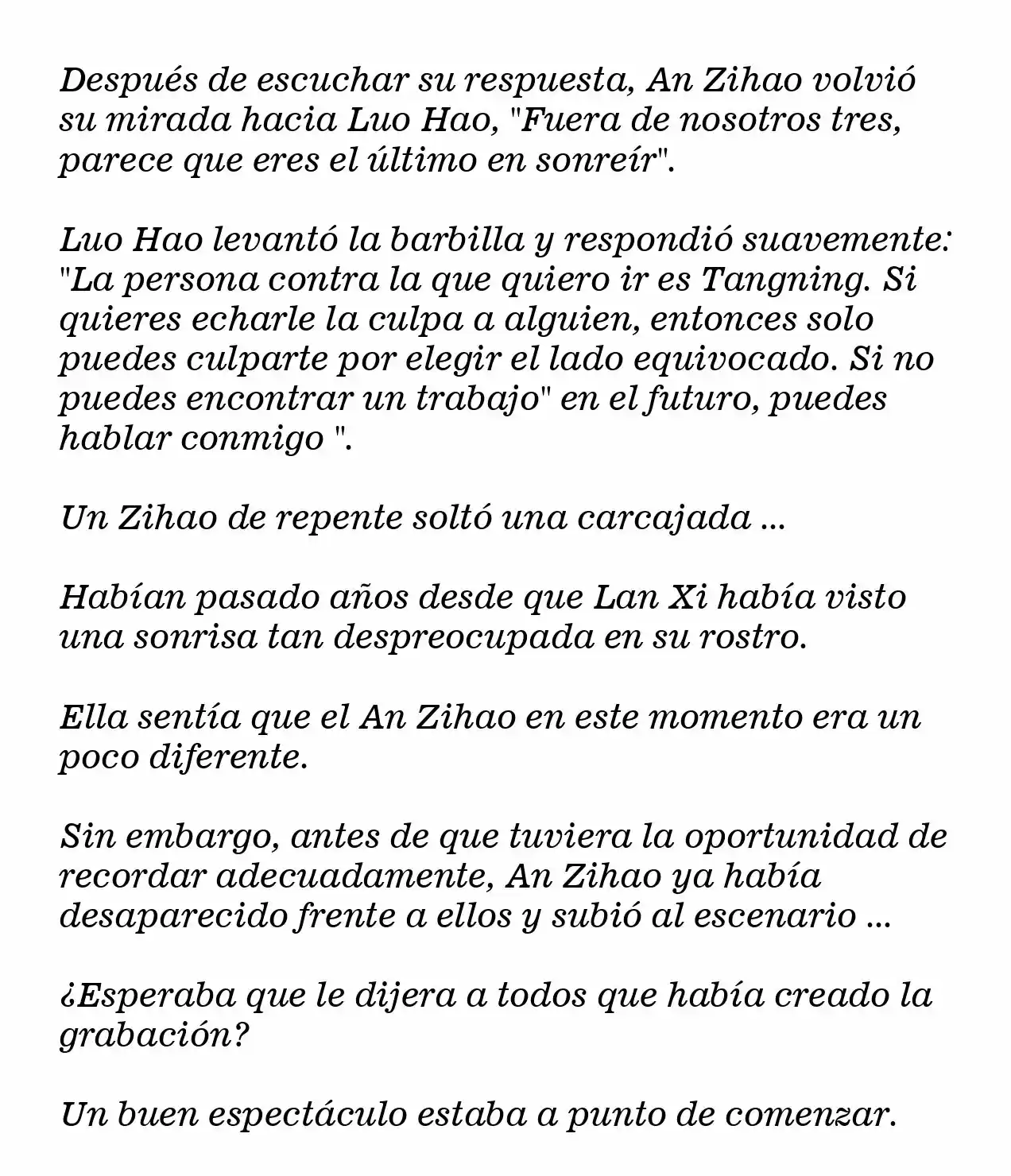 Después de escuchar su respuesta, An Zihao volvió su mirada hacia Luo Hao, "Fuera de nosotros tres, parece que eres el último en sonreír".

Luo Hao levantó la barbilla y respondió suavemente: "La persona contra la que quiero ir es Tangning. Si quieres echarle la culpa a alguien, entonces solo puedes culparte por elegir el lado equivocado. Si no puedes encontrar un trabajo" en el futuro, puedes hablar conmigo ".

Un Zihao de repente soltó una carcajada ...

Habían pasado años desde que Lan Xi había visto una sonrisa tan despreocupada en su rostro.

Ella sentía que el An Zihao en este momento era un poco diferente.

Sin embargo, antes de que tuviera la oportunidad de recordar adecuadamente, An Zihao ya había desaparecido frente a ellos y subió al escenario ...

¿Esperaba que le dijera a todos que había creado la grabación?

Un buen espectáculo estaba a punto de comenzar.